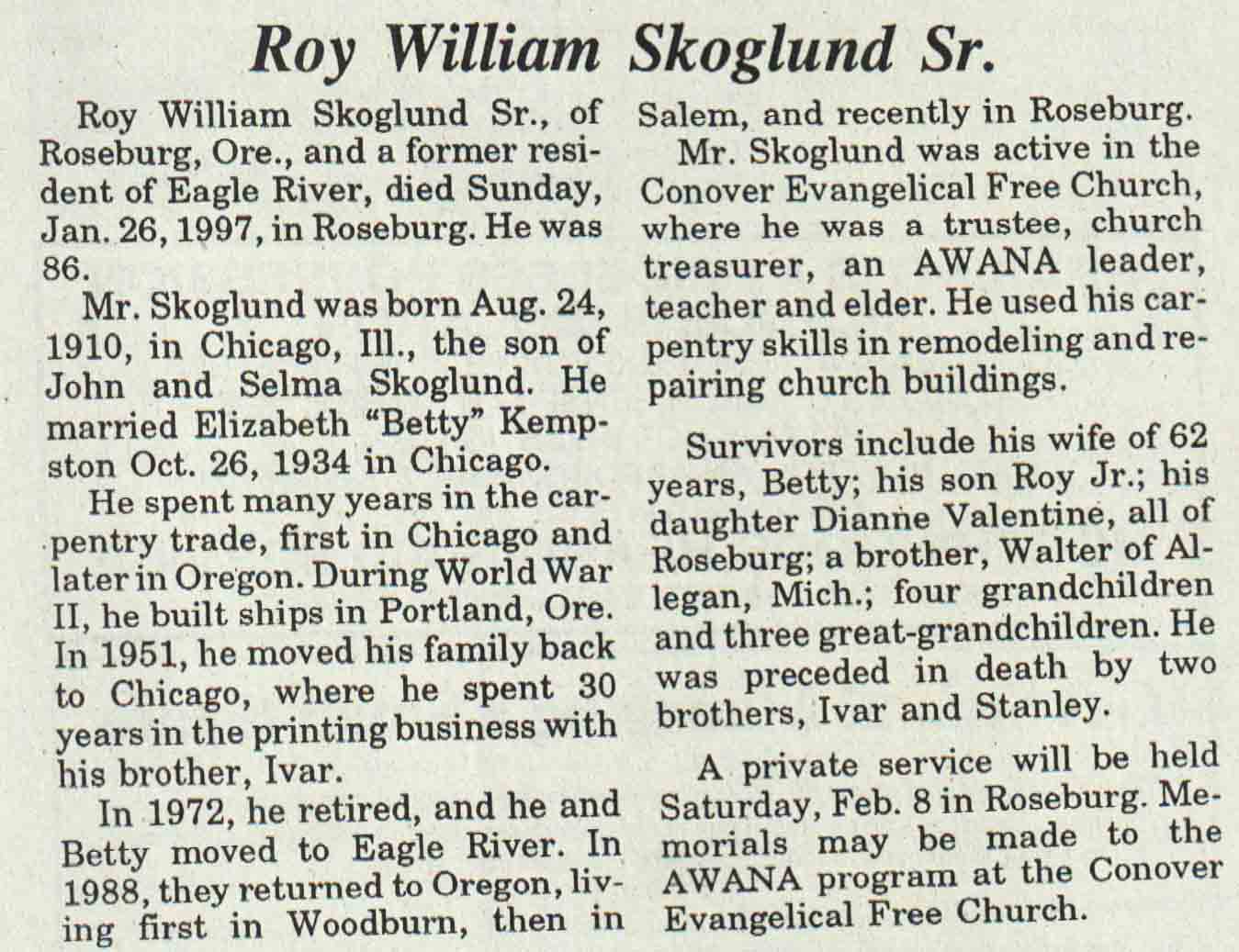 Roy William Skoglund Sr.

Roy William Skoglund Sr., of Roseburg, Ore., and a former resident of Eagle River, died Sunday, Jan. 26, 1997, in Roseburg. He was 86.

Mr. Skoglund was born Aug. 24, 1910, in Chicago, Ill., the son of John and Selma Skoglund. He married Elizabeth "Betty" Kempston Oct. 26, 1934 in Chicago.

He spent many years in the carpentry trade, first in Chicago and later in Oregon. During World War II, he built ships in Portland, Ore. In 1951, he moved his family back to Chicago, where he spent 30 years in the printing business with his brother, Ivar.

In 1972, he retired, and he and Betty moved to Eagle River. In 1988, they returned to Oregon, living first in Woodburn, then in Salem, and recently in Roseburg.

Mr. Skoglund was active in the Conover Evangelical Free Church, where he was a trustee, church treasurer, an AWANA leader, teacher and elder. He used his carpentry skills in remodeling and repairing church buildings.

Survivors include his wife of 62 years, Betty; his son Roy Jr.; his daughter Dianne Valentine, all of Roseburg; a brother, Walter of Allegan, Mich.; four grandchildren and three great-grandchildren. He was preceded in death by two brothers, Ivar and Stanley.

A private service will be held Saturday, Feb. 8 in Roseburg. Memorials may be made to the AWANA program at the Conover Evangelical Free Church.